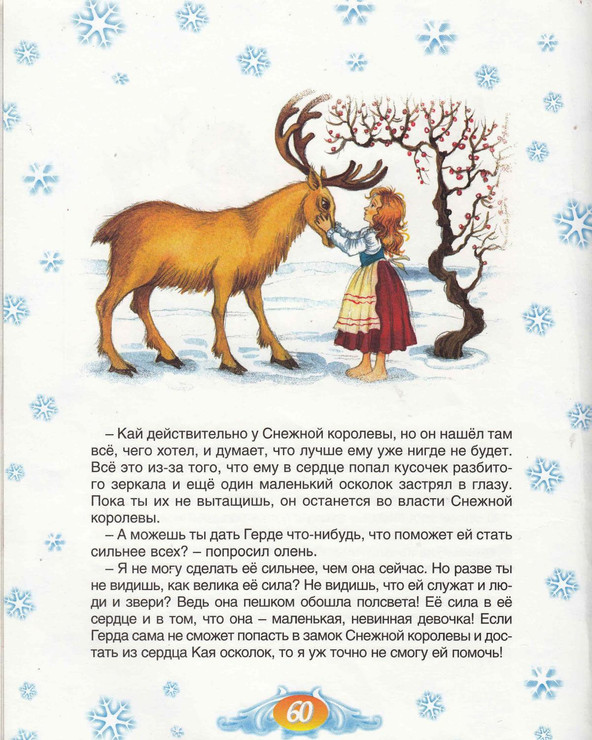 – Кай действительно у Снежной королевы, но он нашёл там всё, чего хотел, и думает, что лучше ему уже нигде не будет. Всё это из-за того, что ему в сердце попал кусочек разбитого зеркала и ещё один маленький осколок застрял в глазу. Пока ты их не вытащишь, он останется во власти Снежной королевы.

– А можешь ты дать Герде что-нибудь, что поможет ей стать сильнее всех? – попросил олень.

– Я не могу сделать её сильнее, чем она сейчас. Но разве ты не видишь, как велика её сила? Не видишь, что ей служат и люди и звери? Ведь она пешком обошла полсвета! Её сила в её сердце и в том, что она – маленькая, невинная девочка! Если Герда сама не сможет попасть в замок Снежной королевы и достать из сердца Кая осколок, то я уж точно не смогу ей помочь!

60